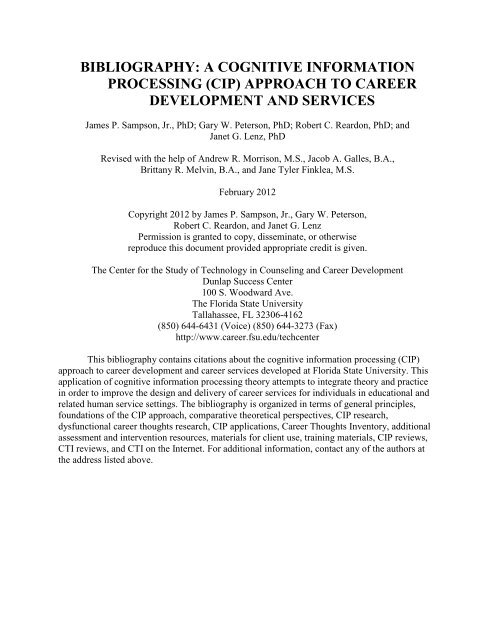 BIBLIOGRAPHY: A COGNITIVE INFORMATION PROCESSING (CIP) APPROACH TO CAREER DEVELOPMENT AND SERVICES

James P. Sampson, Jr., PhD; Gary W. Peterson, PhD; Robert C. Reardon, PhD; and Janet G. Lenz, PhD

Revised with the help of Andrew R. Morrison, M.S., Jacob A. Galles, B.A., Brittany R. Melvin, B.A., and Jane Tyler Finklea, M.S.

February 2012

Copyright 2012 by James P. Sampson, Jr., Gary W. Peterson, Robert C. Reardon, and Janet G. Lenz
Permission is granted to copy, disseminate, or otherwise reproduce this document provided appropriate credit is given.

The Center for the Study of Technology in Counseling and Career Development
Dunlap Success Center
100 S. Woodward Ave.
The Florida State University
Tallahassee, FL 32306-4162
(850) 644-6431 (Voice) (850) 644-3273 (Fax)
http://www.career.fsu.edu/techcenter

This bibliography contains citations about the cognitive information processing (CIP) approach to career development and career services developed at Florida State University. This application of cognitive information processing theory attempts to integrate theory and practice in order to improve the design and delivery of career services for individuals in educational and related human service settings. The bibliography is organized in terms of general principles, foundations of the CIP approach, comparative theoretical perspectives, CIP research, dysfunctional career thoughts research, CIP applications, Career Thoughts Inventory, additional assessment and intervention resources, materials for client use, training materials, CIP reviews, CTI reviews, and CTI on the Internet. For additional information, contact any of the authors at the address listed above.